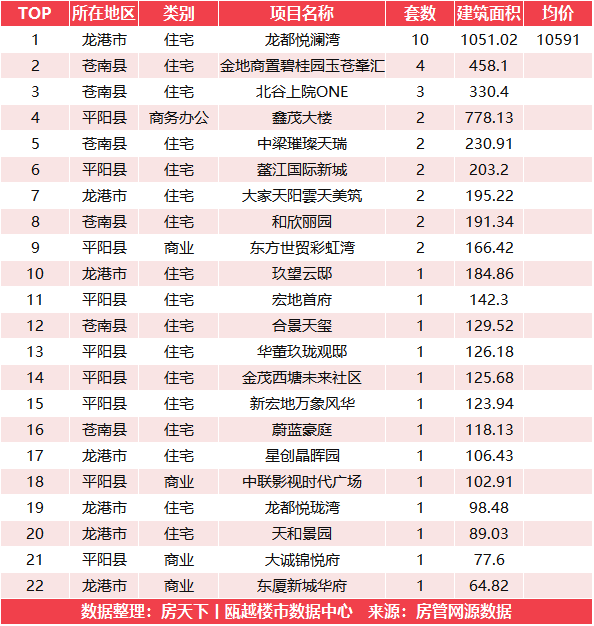 | TOP | 所在地区 | 类别 | 项目名称 | 套数 | 建筑面积 | 均价 |
|---|---|---|---|---|---|---|
| 1 | 龙港市 | 住宅 | 龙都悦澜湾 | 10 | 1051.02 | 10591 |
| 2 | 苍南县 | 住宅 | 金地商置碧桂园玉苍峯汇 | 4 | 458.1 | |
| 3 | 苍南县 | 住宅 | 北谷上院ONE | 3 | 330.4 | |
| 4 | 平阳县 | 商务办公 | 鑫茂大楼 | 2 | 778.13 | |
| 5 | 苍南县 | 住宅 | 中梁璀璨天瑞 | 2 | 230.91 | |
| 6 | 平阳县 | 住宅 | 鳌江国际新城 | 2 | 203.2 | |
| 7 | 龙港市 | 住宅 | 大家天阳雲天美筑 | 2 | 195.22 | |
| 8 | 苍南县 | 住宅 | 和欣丽园 | 2 | 191.34 | |
| 9 | 平阳县 | 商业 | 东方世贸彩虹湾 | 2 | 166.42 | |
| 10 | 龙港市 | 住宅 | 玖望云邸 | 1 | 184.86 | |
| 11 | 平阳县 | 住宅 | 宏地首府 | 1 | 142.3 | |
| 12 | 苍南县 | 住宅 | 合景天玺 | 1 | 129.52 | |
| 13 | 平阳县 | 住宅 | 华董玖珑观邸 | 1 | 126.18 | |
| 14 | 平阳县 | 住宅 | 金茂西塘未来社区 | 1 | 125.68 | |
| 15 | 平阳县 | 住宅 | 新宏地万象风华 | 1 | 123.94 | |
| 16 | 苍南县 | 住宅 | 蔚蓝豪庭 | 1 | 118.13 | |
| 17 | 龙港市 | 住宅 | 星创晶晖园 | 1 | 106.43 | |
| 18 | 平阳县 | 商业 | 中联影视时代广场 | 1 | 102.91 | |
| 19 | 龙港市 | 住宅 | 龙都悦珑湾 | 1 | 98.48 | |
| 20 | 龙港市 | 住宅 | 天和景园 | 1 | 89.03 | |
| 21 | 平阳县 | 商业 | 大诚锦悦府 | 1 | 77.6 | |
| 22 | 龙港市 | 商业 | 东厦新城华府 | 1 | 64.82 | |

数据整理：房天下丨瓯越楼市数据中心 来源：房管网源数据